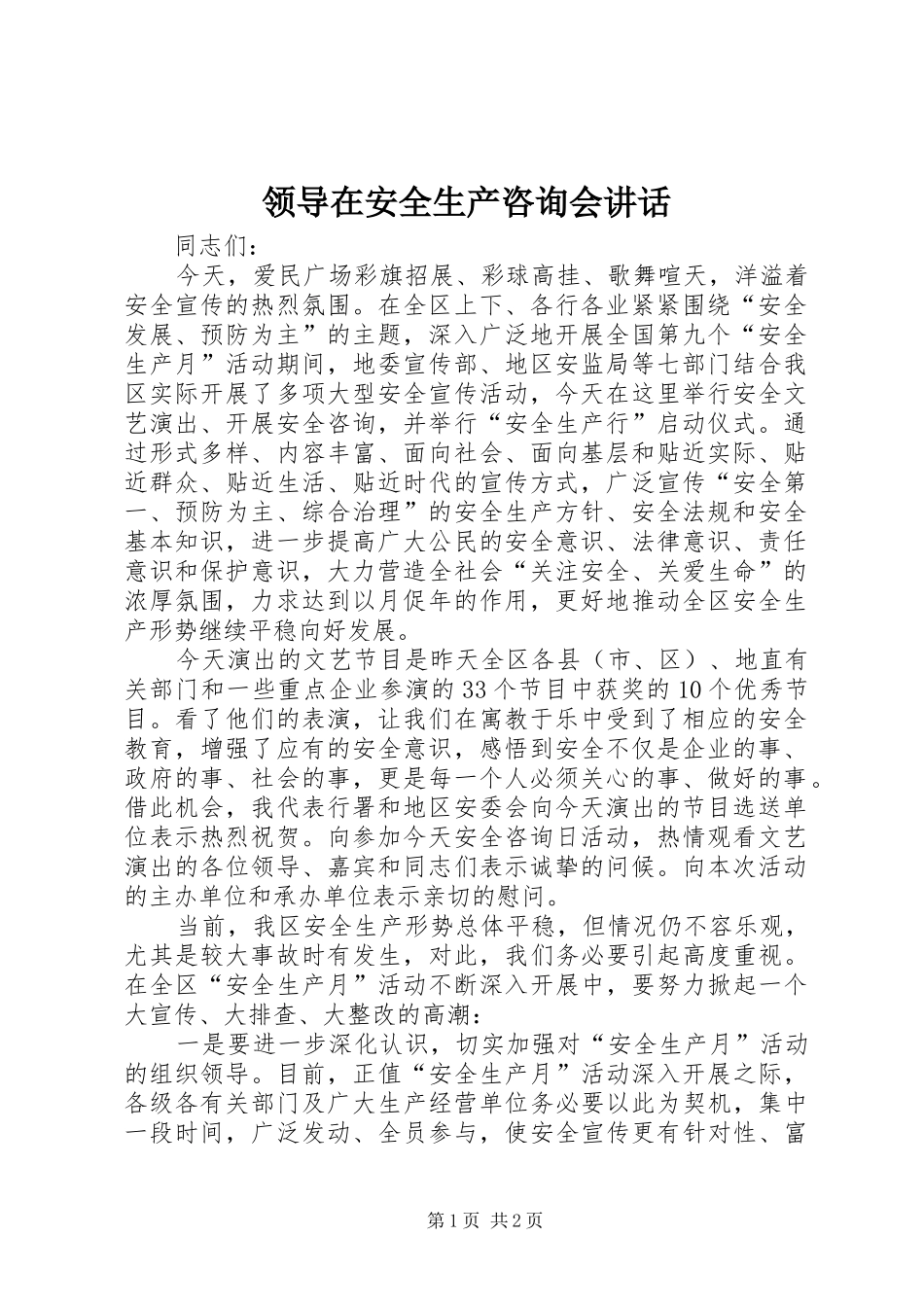 领导在安全生产咨询会讲话

同志们：

今天，爱民广场彩旗招展、彩球高挂、歌舞喧天，洋溢着安全宣传的热烈氛围。在全区上下、各行各业紧紧围绕“安全发展、预防为主”的主题，深入广泛地开展全国第九个“安全生产月”活动期间，地委宣传部、地区安监局等七部门结合我区实际开展了多项大型安全宣传活动，今天在这里举行安全文艺演出、开展安全咨询，并举行“安全生产行”启动仪式。通过形式多样、内容丰富、面向社会、面向基层和贴近实际、贴近群众、贴近生活、贴近时代的宣传方式，广泛宣传“安全第一、预防为主、综合治理”的安全生产方针、安全法规和安全基本知识，进一步提高广大公民的安全意识、法律意识、责任意识和保护意识，大力营造全社会“关注安全、关爱生命”的浓厚氛围，力求达到以月促年的作用，更好地推动全区安全生产形势继续平稳向好发展。

今天演出的文艺节目是昨天全区各县（市、区）、地直有关部门和一些重点企业参演的33个节目中获奖的10个优秀节目。看了他们的表演，让我们在寓教于乐中受到了相应的安全教育，增强了应有的安全意识，感悟到安全不仅是企业的事、政府的事、社会的事，更是每一个人必须关心的事、做好的事。借此机会，我代表行署和地区安委会向今天演出的节目选送单位表示热烈祝贺。向参加今天安全咨询日活动，热情观看文艺演出的各位领导、嘉宾和同志们表示诚挚的问候。向本次活动的主办单位和承办单位表示亲切的慰问。

当前，我区安全生产形势总体平稳，但情况仍不容乐观，尤其是较大事故时有发生，对此，我们务必要引起高度重视。在全区“安全生产月”活动不断深入开展中，要努力掀起一个大宣传、大排查、大整改的高潮：

一是要进一步深化认识，切实加强对“安全生产月”活动的组织领导。目前，正值“安全生产月”活动深入开展之际，各级各有关部门及广大生产经营单位务必要以此为契机，集中一段时间，广泛发动、全员参与，使安全宣传更有针对性、富

第1页 共2页